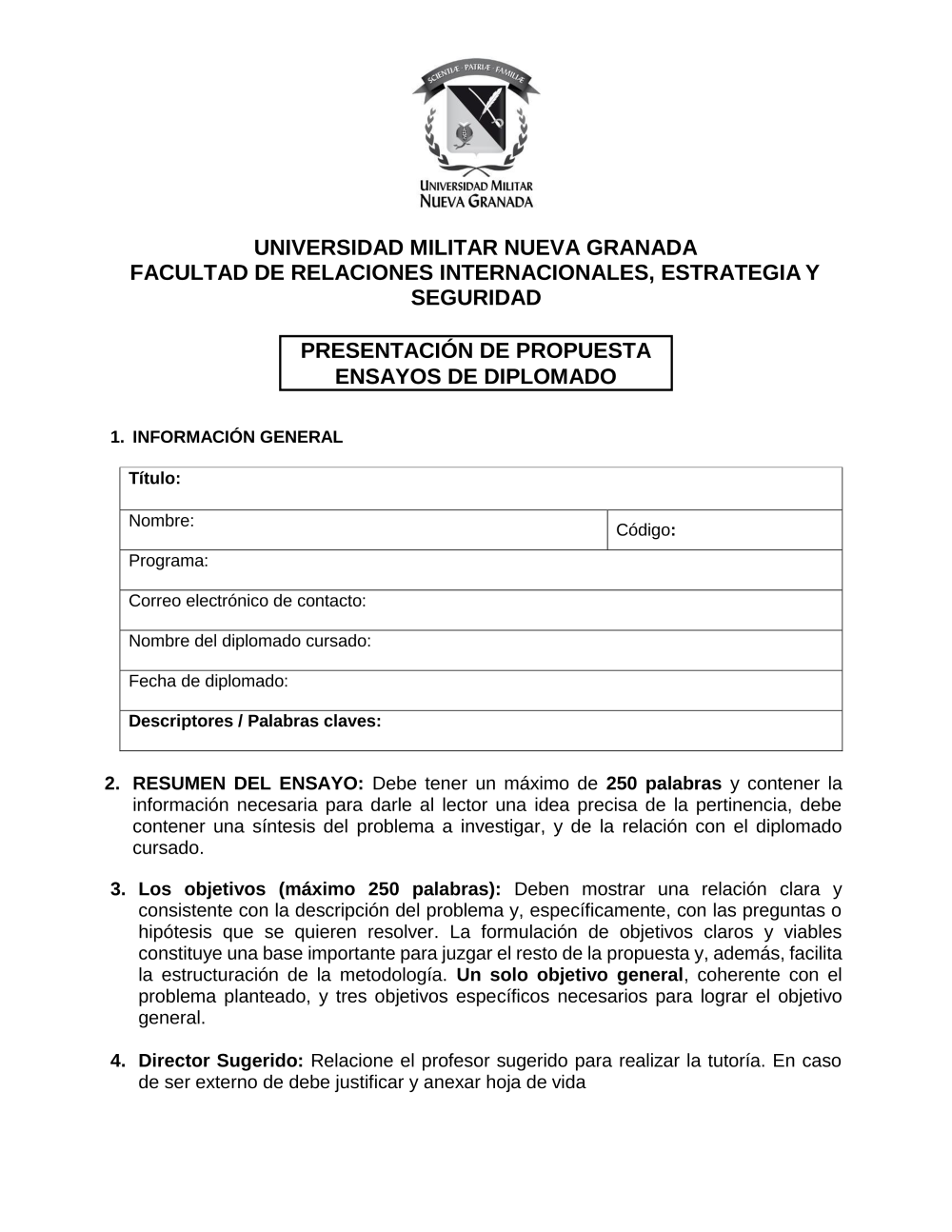 SCIENTIÆ · PATRIÆ · FAMILIÆ

UNIVERSIDAD MILITAR
NUEVA GRANADA

UNIVERSIDAD MILITAR NUEVA GRANADA
FACULTAD DE RELACIONES INTERNACIONALES, ESTRATEGIA Y SEGURIDAD

PRESENTACIÓN DE PROPUESTA
ENSAYOS DE DIPLOMADO

1. INFORMACIÓN GENERAL

| Título: | |
|---|---|
| Nombre: | Código: |
| Programa: | |
| Correo electrónico de contacto: | |
| Nombre del diplomado cursado: | |
| Fecha de diplomado: | |
| Descriptores / Palabras claves: | |

2. RESUMEN DEL ENSAYO: Debe tener un máximo de 250 palabras y contener la información necesaria para darle al lector una idea precisa de la pertinencia, debe contener una síntesis del problema a investigar, y de la relación con el diplomado cursado.

3. Los objetivos (máximo 250 palabras): Deben mostrar una relación clara y consistente con la descripción del problema y, específicamente, con las preguntas o hipótesis que se quieren resolver. La formulación de objetivos claros y viables constituye una base importante para juzgar el resto de la propuesta y, además, facilita la estructuración de la metodología. Un solo objetivo general, coherente con el problema planteado, y tres objetivos específicos necesarios para lograr el objetivo general.

4. Director Sugerido: Relacione el profesor sugerido para realizar la tutoría. En caso de ser externo de debe justificar y anexar hoja de vida